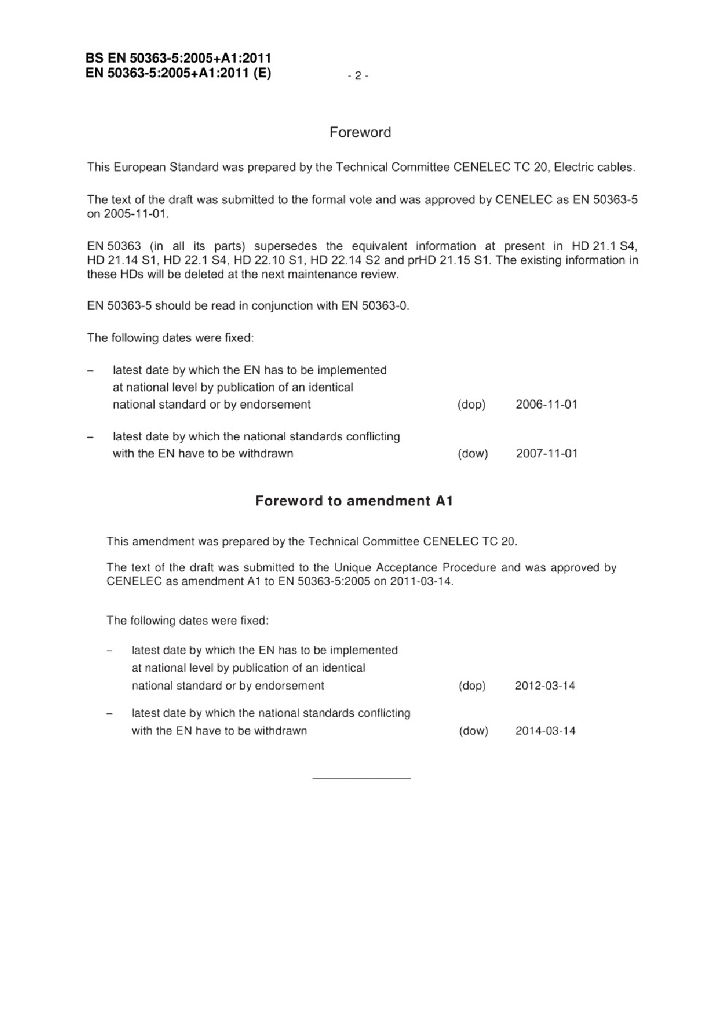 BS EN 50363-5:2005+A1:2011
EN 50363-5:2005+A1:2011 (E)

- 2 -

Foreword

This European Standard was prepared by the Technical Committee CENELEC TC 20, Electric cables.

The text of the draft was submitted to the formal vote and was approved by CENELEC as EN 50363-5 on 2005-11-01.

EN 50363 (in all its parts) supersedes the equivalent information at present in HD 21.1 S4, HD 21.14 S1, HD 22.1 S4, HD 22.10 S1, HD 22.14 S2 and prHD 21.15 S1. The existing information in these HDs will be deleted at the next maintenance review.

EN 50363-5 should be read in conjunction with EN 50363-0.

The following dates were fixed:

– latest date by which the EN has to be implemented at national level by publication of an identical national standard or by endorsement (dop) 2006-11-01

– latest date by which the national standards conflicting with the EN have to be withdrawn (dow) 2007-11-01

Foreword to amendment A1

This amendment was prepared by the Technical Committee CENELEC TC 20.

The text of the draft was submitted to the Unique Acceptance Procedure and was approved by CENELEC as amendment A1 to EN 50363-5:2005 on 2011-03-14.

The following dates were fixed:

– latest date by which the EN has to be implemented at national level by publication of an identical national standard or by endorsement (dop) 2012-03-14

– latest date by which the national standards conflicting with the EN have to be withdrawn (dow) 2014-03-14